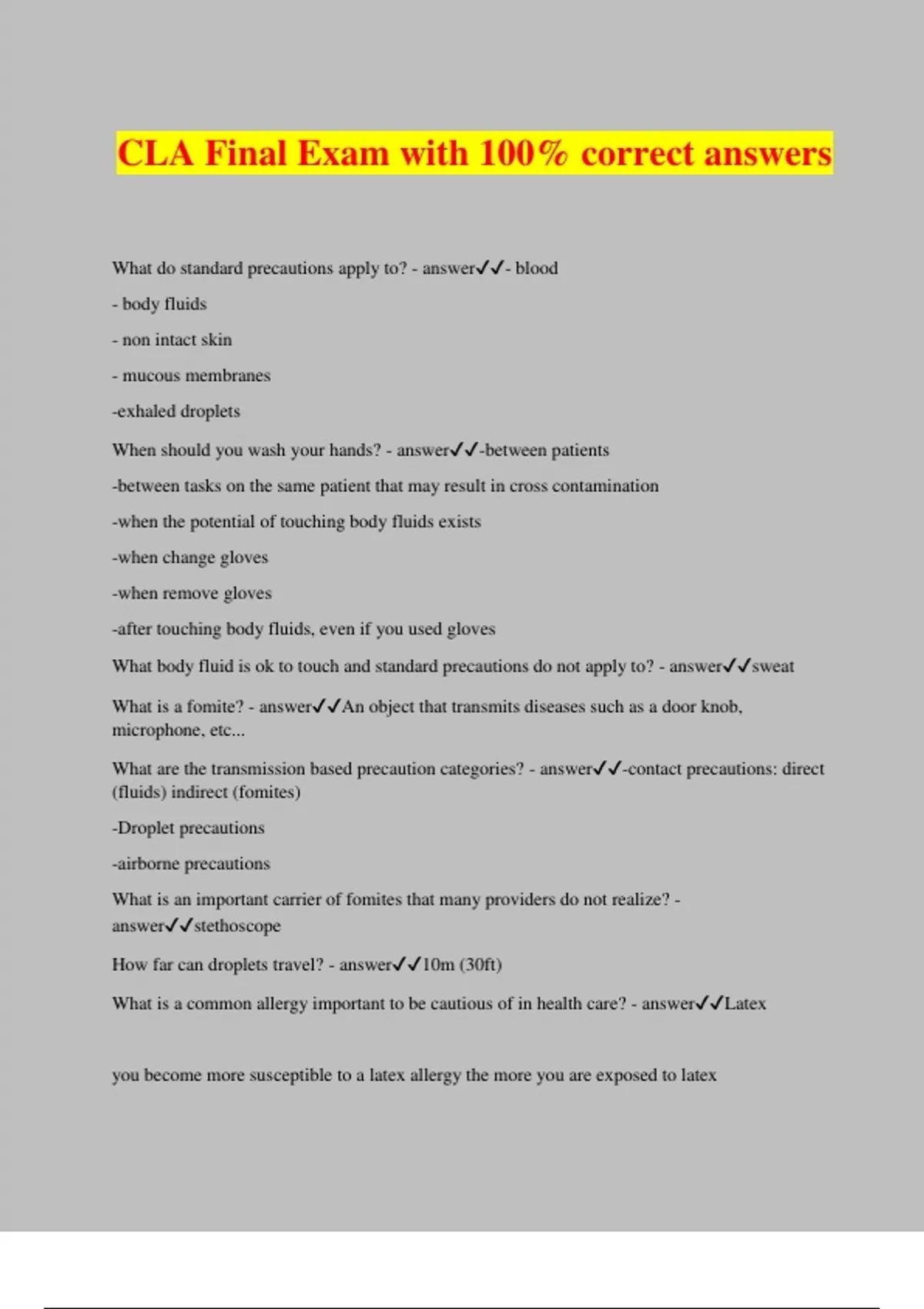 CLA Final Exam with 100% correct answers

What do standard precautions apply to? - answer✓✓- blood

- body fluids

- non intact skin

- mucous membranes

-exhaled droplets

When should you wash your hands? - answer✓✓-between patients

-between tasks on the same patient that may result in cross contamination

-when the potential of touching body fluids exists

-when change gloves

-when remove gloves

-after touching body fluids, even if you used gloves

What body fluid is ok to touch and standard precautions do not apply to? - answer✓✓sweat

What is a fomite? - answer✓✓An object that transmits diseases such as a door knob, microphone, etc...

What are the transmission based precaution categories? - answer✓✓-contact precautions: direct (fluids) indirect (fomites)

-Droplet precautions

-airborne precautions

What is an important carrier of fomites that many providers do not realize? - answer✓✓stethoscope

How far can droplets travel? - answer✓✓10m (30ft)

What is a common allergy important to be cautious of in health care? - answer✓✓Latex

you become more susceptible to a latex allergy the more you are exposed to latex